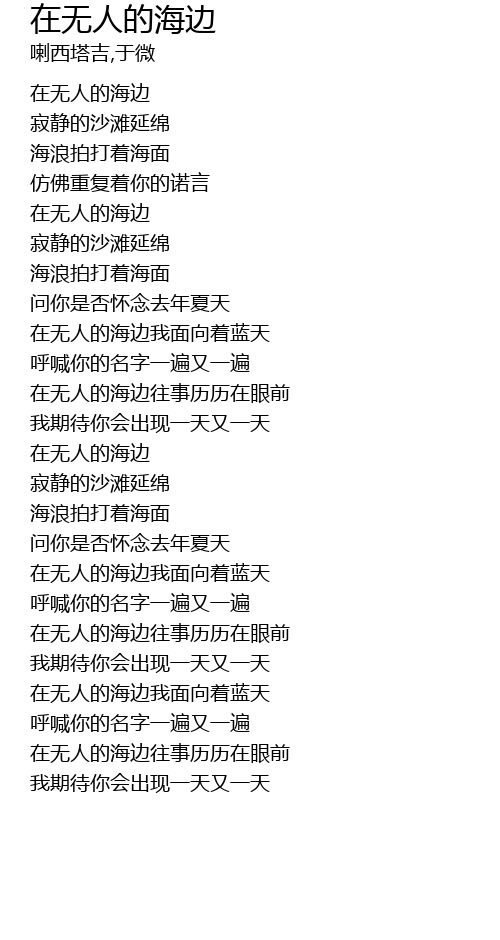 在无人的海边
喇西塔吉,于微

在无人的海边
寂静的沙滩延绵
海浪拍打着海面
仿佛重复着你的诺言
在无人的海边
寂静的沙滩延绵
海浪拍打着海面
问你是否怀念去年夏天
在无人的海边我面向着蓝天
呼喊你的名字一遍又一遍
在无人的海边往事历历在眼前
我期待你会出现一天又一天
在无人的海边
寂静的沙滩延绵
海浪拍打着海面
问你是否怀念去年夏天
在无人的海边我面向着蓝天
呼喊你的名字一遍又一遍
在无人的海边往事历历在眼前
我期待你会出现一天又一天
在无人的海边我面向着蓝天
呼喊你的名字一遍又一遍
在无人的海边往事历历在眼前
我期待你会出现一天又一天